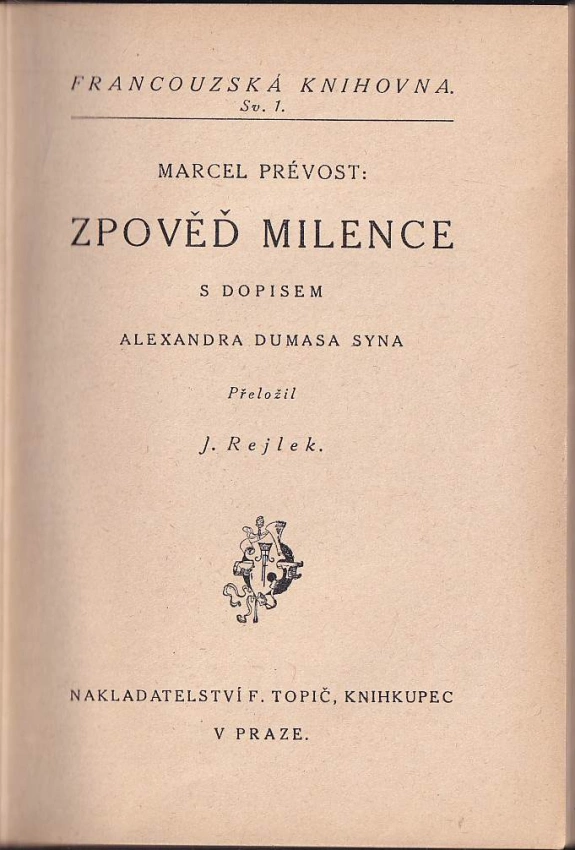 FRANCOUZSKÁ KNIHOVNA.
Sv. 1.

MARCEL PRÉVOST:

ZPOVĚĎ MILENCE

S DOPISEM

ALEXANDRA DUMASA SYNA

Přeložil

J. Rejlek.

NAKLADATELSTVÍ F. TOPIČ, KNIHKUPEC

V PRAZE.